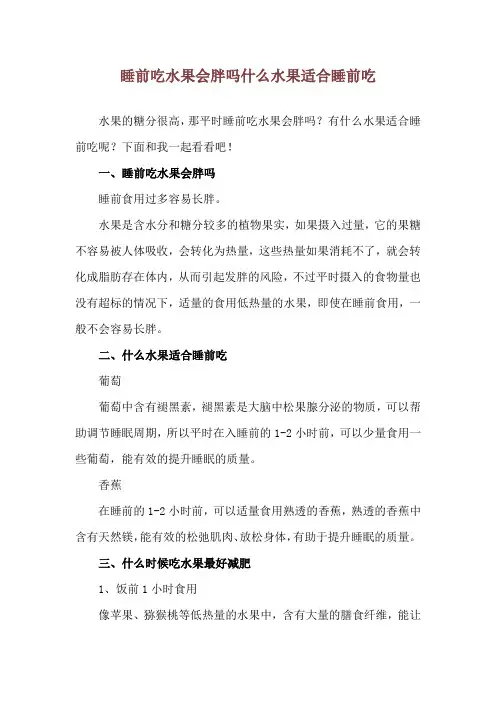 睡前吃水果会胖吗什么水果适合睡前吃

水果的糖分很高，那平时睡前吃水果会胖吗？有什么水果适合睡前吃呢？下面和我一起看看吧！

一、睡前吃水果会胖吗

睡前食用过多容易长胖。

水果是含水分和糖分较多的植物果实，如果摄入过量，它的果糖不容易被人体吸收，会转化为热量，这些热量如果消耗不了，就会转化成脂肪存在体内，从而引起发胖的风险，不过平时摄入的食物量也没有超标的情况下，适量的食用低热量的水果，即使在睡前食用，一般不会容易长胖。

二、什么水果适合睡前吃

葡萄

葡萄中含有褪黑素，褪黑素是大脑中松果腺分泌的物质，可以帮助调节睡眠周期，所以平时在入睡前的 1-2 小时前，可以少量食用一些葡萄，能有效的提升睡眠的质量。

香蕉

在睡前的 1-2 小时前，可以适量食用熟透的香蕉，熟透的香蕉中含有天然镁，能有效的松弛肌肉、放松身体，有助于提升睡眠的质量。

三、什么时候吃水果最好减肥

1、饭前 1 小时食用

像苹果、猕猴桃等低热量的水果中，含有大量的膳食纤维，能让